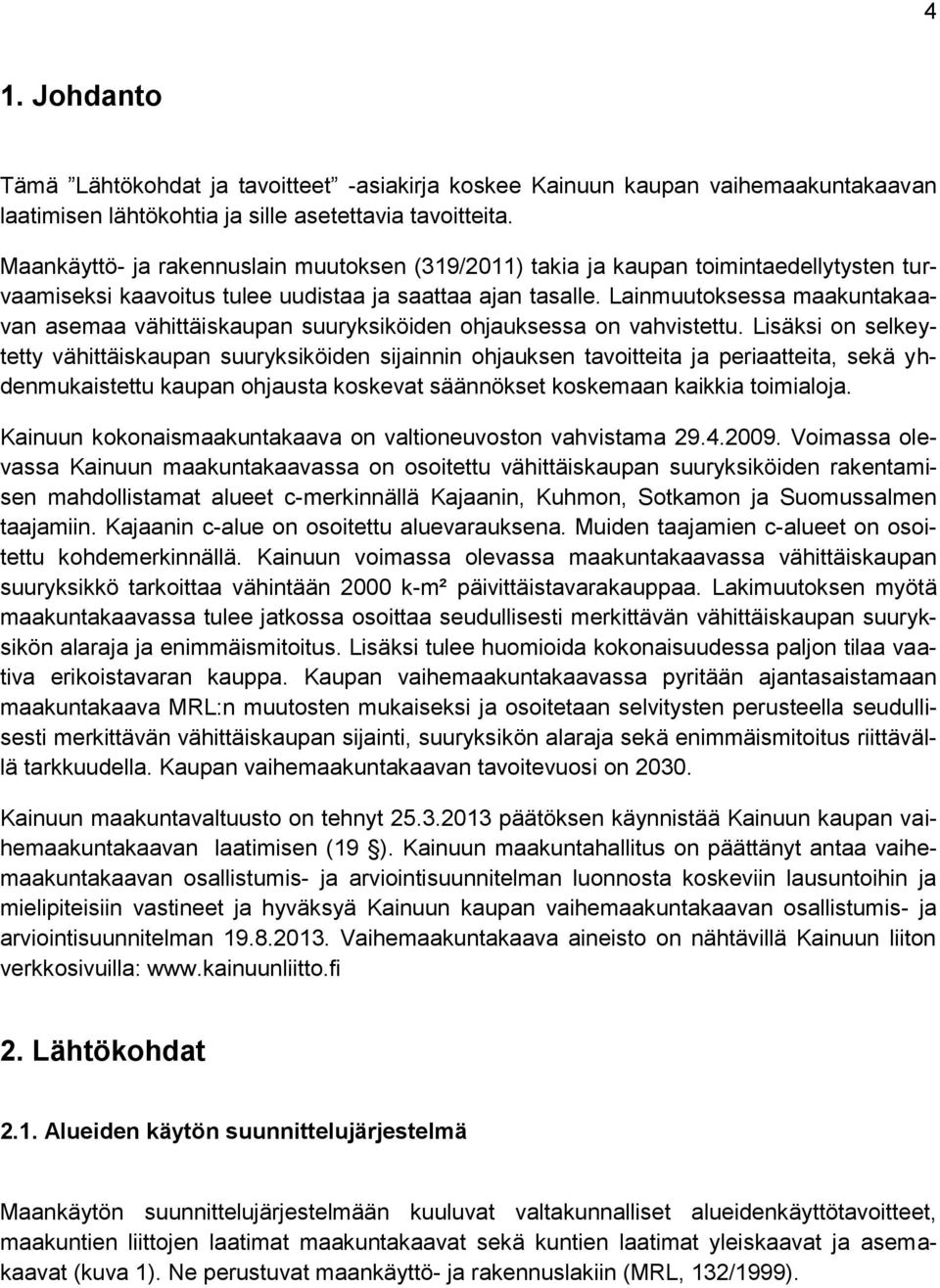 4

1. Johdanto

Tämä ”Lähtökohdat ja tavoitteet” -asiakirja koskee Kainuun kaupan vaihemaakuntakaavan laatimisen lähtökohtia ja sille asetettavia tavoitteita.

Maankäyttö- ja rakennuslain muutoksen (319/2011) takia ja kaupan toimintaedellytysten turvaamiseksi kaavoitus tulee uudistaa ja saattaa ajan tasalle. Lainmuutoksessa maakuntakaavan asemaa vähittäiskaupan suuryksiköiden ohjauksessa on vahvistettu. Lisäksi on selkeytetty vähittäiskaupan suuryksiköiden sijainnin ohjauksen tavoitteita ja periaatteita, sekä yhdenmukaistettu kaupan ohjausta koskevat säännökset koskemaan kaikkia toimialoja.

Kainuun kokonaismaakuntakaava on valtioneuvoston vahvistama 29.4.2009. Voimassa olevassa Kainuun maakuntakaavassa on osoitettu vähittäiskaupan suuryksiköiden rakentamisen mahdollistamat alueet c-merkinnällä Kajaanin, Kuhmon, Sotkamon ja Suomussalmen taajamiin. Kajaanin c-alue on osoitettu aluevarauksena. Muiden taajamien c-alueet on osoitettu kohdemerkinnällä. Kainuun voimassa olevassa maakuntakaavassa vähittäiskaupan suuryksikkö tarkoittaa vähintään 2000 k-m² päivittäistavarakauppaa. Lakimuutoksen myötä maakuntakaavassa tulee jatkossa osoittaa seudullisesti merkittävän vähittäiskaupan suuryksikön alaraja ja enimmäismitoitus. Lisäksi tulee huomioida kokonaisuudessa paljon tilaa vaativa erikoistavaran kauppa. Kaupan vaihemaakuntakaavassa pyritään ajantasaistamaan maakuntakaava MRL:n muutosten mukaiseksi ja osoitetaan selvitysten perusteella seudullisesti merkittävän vähittäiskaupan sijainti, suuryksikön alaraja sekä enimmäismitoitus riittävällä tarkkuudella. Kaupan vaihemaakuntakaavan tavoitevuosi on 2030.

Kainuun maakuntavaltuusto on tehnyt 25.3.2013 päätöksen käynnistää Kainuun kaupan vaihemaakuntakaavan laatimisen (19 §). Kainuun maakuntahallitus on päättänyt antaa vaihemaakuntakaavan osallistumis- ja arviointisuunnitelman luonnosta koskeviin lausuntoihin ja mielipiteisiin vastineet ja hyväksyä Kainuun kaupan vaihemaakuntakaavan osallistumis- ja arviointisuunnitelman 19.8.2013. Vaihemaakuntakaava aineisto on nähtävillä Kainuun liiton verkkosivuilla: www.kainuunliitto.fi

2. Lähtökohdat

2.1. Alueiden käytön suunnittelujärjestelmä

Maankäytön suunnittelujärjestelmään kuuluvat valtakunnalliset alueidenkäyttötavoitteet, maakuntien liittojen laatimat maakuntakaavat sekä kuntien laatimat yleiskaavat ja asemakaavat (kuva 1). Ne perustuvat maankäyttö- ja rakennuslakiin (MRL, 132/1999).